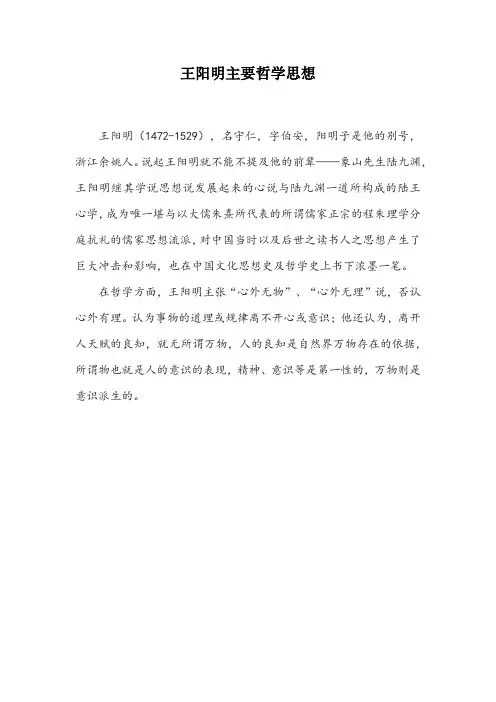 王阳明主要哲学思想

王阳明（1472-1529），名守仁，字伯安，阳明子是他的别号，浙江余姚人。说起王阳明就不能不提及他的前辈——象山先生陆九渊，王阳明继其学说思想说发展起来的心说与陆九渊一道所构成的陆王心学，成为唯一堪与以大儒朱熹所代表的所谓儒家正宗的程朱理学分庭抗礼的儒家思想流派，对中国当时以及后世之读书人之思想产生了巨大冲击和影响，也在中国文化思想史及哲学史上书下浓墨一笔。

在哲学方面，王阳明主张“心外无物”、“心外无理”说，否认心外有理。认为事物的道理或规律离不开心或意识；他还认为，离开人天赋的良知，就无所谓万物，人的良知是自然界万物存在的依据，所谓物也就是人的意识的表现，精神、意识等是第一性的，万物则是意识派生的。